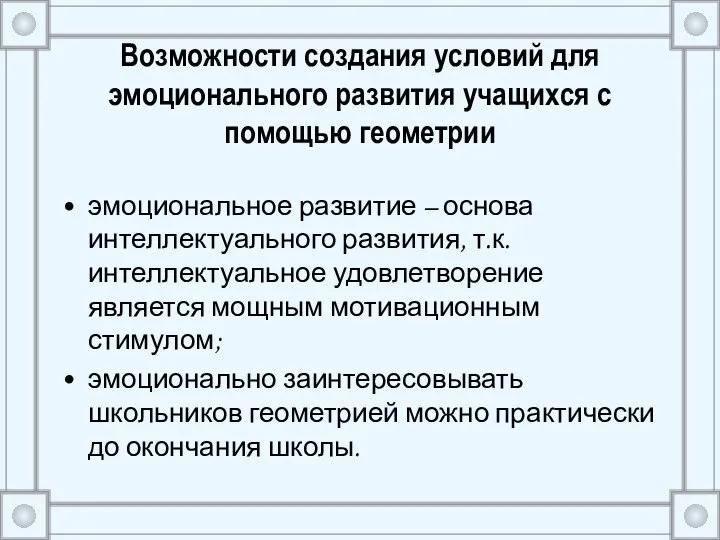 Возможности создания условий для эмоционального развития учащихся с помощью геометрии

• эмоциональное развитие – основа интеллектуального развития, т.к. интеллектуальное удовлетворение является мощным мотивационным стимулом;
• эмоционально заинтересовывать школьников геометрией можно практически до окончания школы.